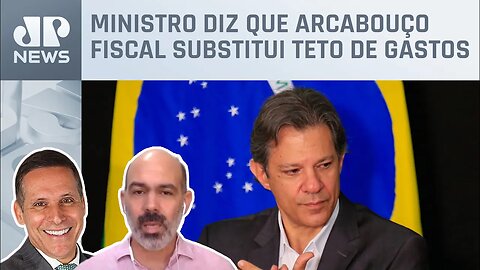 JP NEWS

MINISTRO DIZ QUE ARCABOUÇO FISCAL SUBSTITUI TETO DE GASTOS